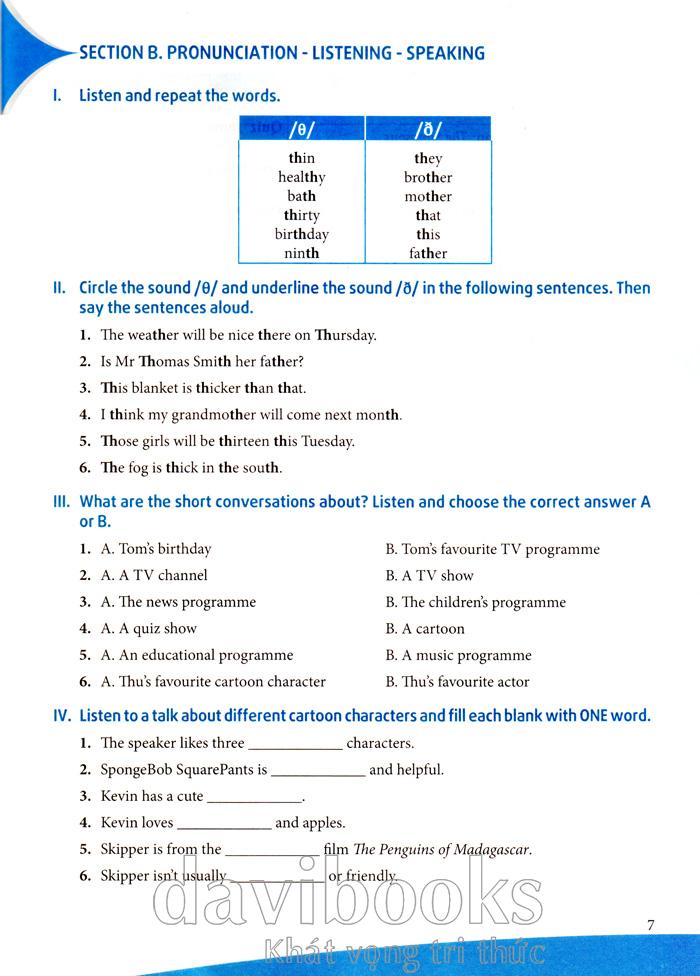 SECTION B. PRONUNCIATION - LISTENING - SPEAKING

I. Listen and repeat the words.

| /θ/ | /ð/ |
|---|---|
| thin | they |
| healthy | brother |
| bath | mother |
| thirty | that |
| birthday | this |
| ninth | father |

II. Circle the sound /θ/ and underline the sound /ð/ in the following sentences. Then say the sentences aloud.

1. The weather will be nice there on Thursday.
2. Is Mr Thomas Smith her father?
3. This blanket is thicker than that.
4. I think my grandmother will come next month.
5. Those girls will be thirteen this Tuesday.
6. The fog is thick in the south.

III. What are the short conversations about? Listen and choose the correct answer A or B.

1. A. Tom's birthday
B. Tom's favourite TV programme
2. A. A TV channel
B. A TV show
3. A. The news programme
B. The children's programme
4. A. A quiz show
B. A cartoon
5. A. An educational programme
B. A music programme
6. A. Thu's favourite cartoon character
B. Thu's favourite actor

IV. Listen to a talk about different cartoon characters and fill each blank with ONE word.

1. The speaker likes three ____________ characters.
2. SpongeBob SquarePants is ____________ and helpful.
3. Kevin has a cute ____________.
4. Kevin loves ____________ and apples.
5. Skipper is from the ____________ film The Penguins of Madagascar.
6. Skipper isn't usually ____________ or friendly.

davibooks
Khát vọng tri thức

7